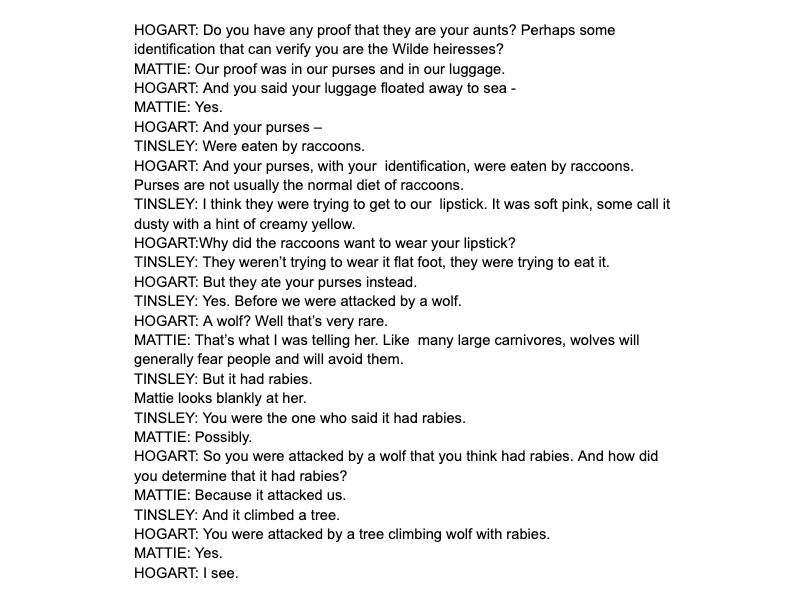 HOGART: Do you have any proof that they are your aunts? Perhaps some identification that can verify you are the Wilde heiresses?
MATTIE: Our proof was in our purses and in our luggage.
HOGART: And you said your luggage floated away to sea -
MATTIE: Yes.
HOGART: And your purses –
TINSLEY: Were eaten by raccoons.
HOGART: And your purses, with your identification, were eaten by raccoons. Purses are not usually the normal diet of raccoons.
TINSLEY: I think they were trying to get to our lipstick. It was soft pink, some call it dusty with a hint of creamy yellow.
HOGART:Why did the raccoons want to wear your lipstick?
TINSLEY: They weren't trying to wear it flat foot, they were trying to eat it.
HOGART: But they ate your purses instead.
TINSLEY: Yes. Before we were attacked by a wolf.
HOGART: A wolf? Well that's very rare.
MATTIE: That's what I was telling her. Like many large carnivores, wolves will generally fear people and will avoid them.
TINSLEY: But it had rabies.
Mattie looks blankly at her.
TINSLEY: You were the one who said it had rabies.
MATTIE: Possibly.
HOGART: So you were attacked by a wolf that you think had rabies. And how did you determine that it had rabies?
MATTIE: Because it attacked us.
TINSLEY: And it climbed a tree.
HOGART: You were attacked by a tree climbing wolf with rabies.
MATTIE: Yes.
HOGART: I see.